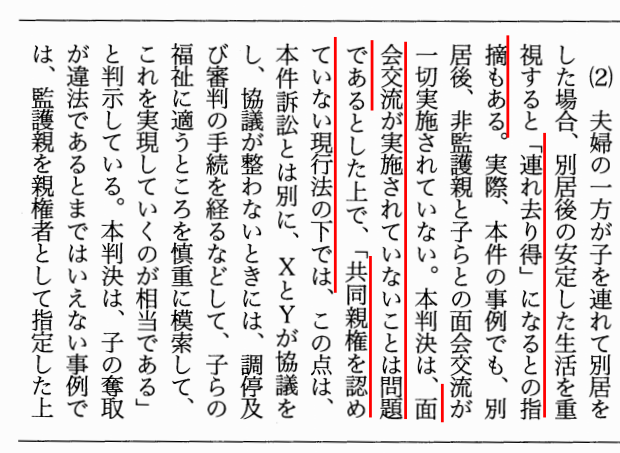 (2) 夫婦の一方が子を連れて別居をした場合、別居後の安定した生活を重視すると「連れ去り得」になるとの指摘もある。実際、本件の事例でも、別居後、非監護親と子らとの面会交流が一切実施されていない。本判決は、面会交流が実施されていないことは問題であるとした上で、「共同親権を認めていない現行法の下では、この点は、本件訴訟とは別に、XとYが協議をし、協議が整わないときには、調停及び審判の手続を経るなどして、子らの福祉に適うところを慎重に模索して、これを実現していくのが相当である」と判示している。本判決は、子の奪取が違法であるとまではいえない事例では、監護親を親権者として指定した上